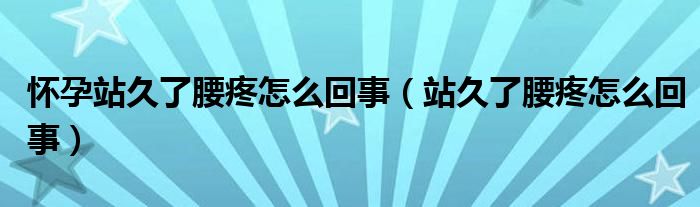 怀孕站久了腰疼怎么回事（站久了腰疼怎么回事）